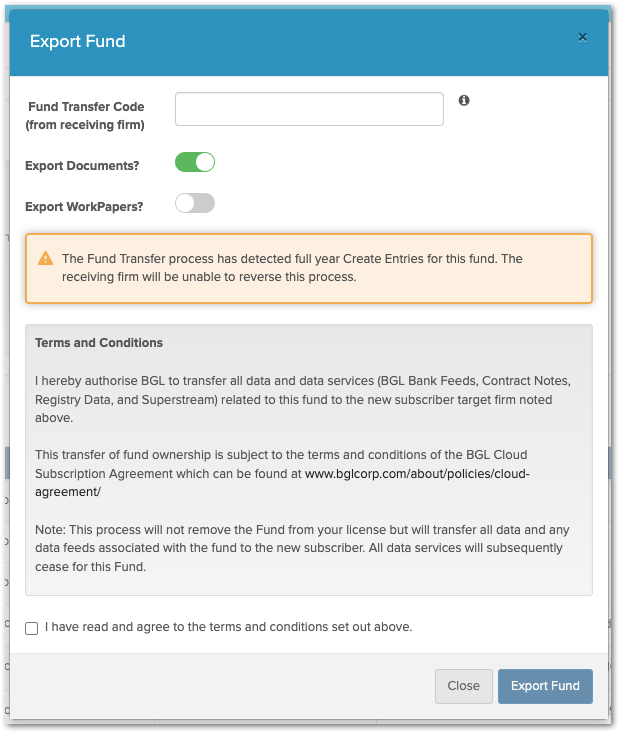 Export Fund

×

Fund Transfer Code (from receiving firm)

Export Documents?

Export WorkPapers?

The Fund Transfer process has detected full year Create Entries for this fund. The receiving firm will be unable to reverse this process.

Terms and Conditions

I hereby authorise BGL to transfer all data and data services (BGL Bank Feeds, Contract Notes, Registry Data, and Superstream) related to this fund to the new subscriber target firm noted above.

This transfer of fund ownership is subject to the terms and conditions of the BGL Cloud Subscription Agreement which can be found at www.bglcorp.com/about/policies/cloud-agreement/

Note: This process will not remove the Fund from your license but will transfer all data and any data feeds associated with the fund to the new subscriber. All data services will subsequently cease for this Fund.

I have read and agree to the terms and conditions set out above.

Close

Export Fund